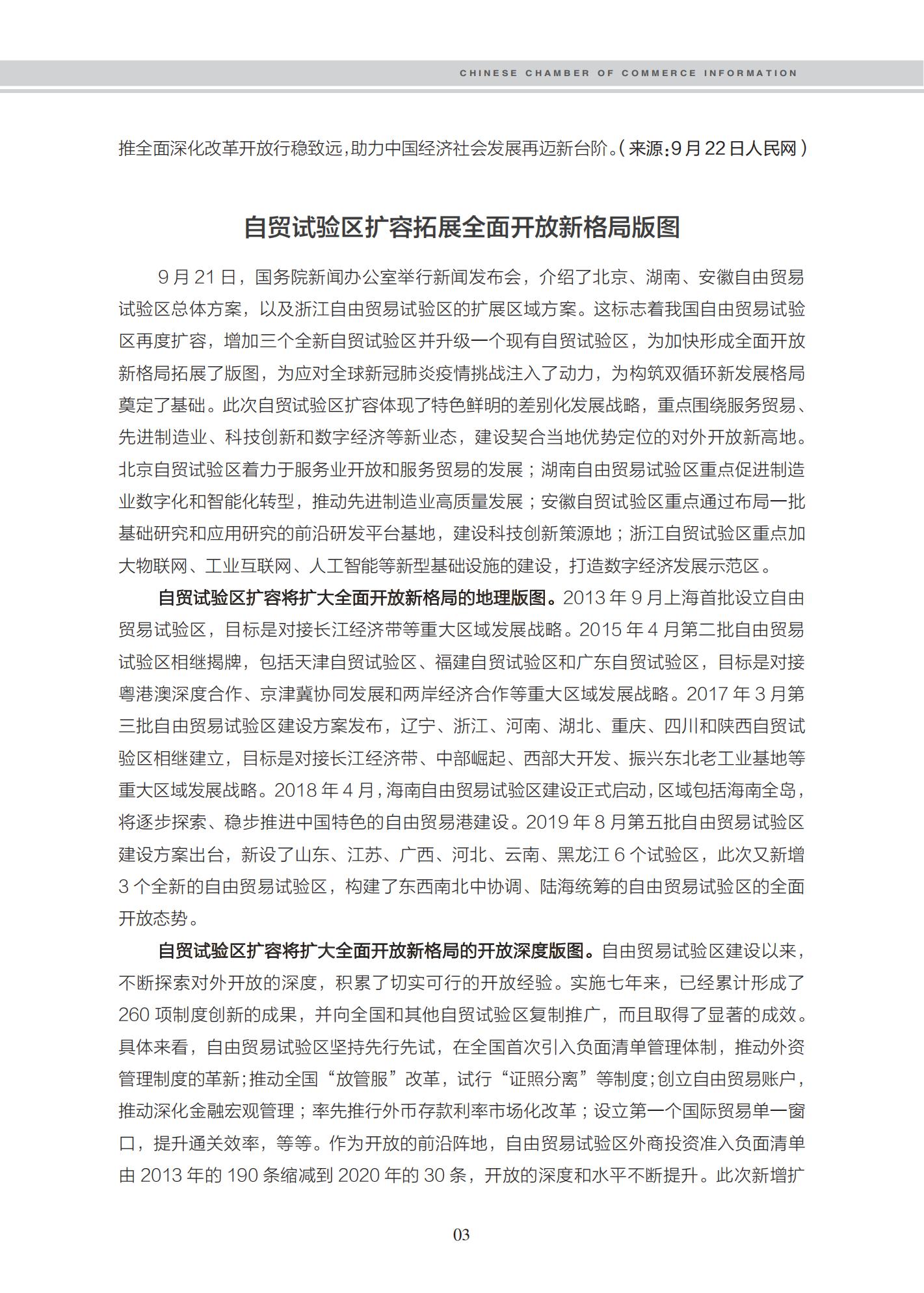 CHINESE CHAMBER OF COMMERCE INFORMATION

推全面深化改革开放行稳致远，助力中国经济社会发展再迈新台阶。（来源：9月22日人民网）

自贸试验区扩容拓展全面开放新格局版图

9月21日，国务院新闻办公室举行新闻发布会，介绍了北京、湖南、安徽自由贸易试验区总体方案，以及浙江自由贸易试验区的扩展区域方案。这标志着我国自由贸易试验区再度扩容，增加三个全新自贸试验区并升级一个现有自贸试验区，为加快形成全面开放新格局拓展了版图，为应对全球新冠肺炎疫情挑战注入了动力，为构筑双循环新发展格局奠定了基础。此次自贸试验区扩容体现了特色鲜明的差别化发展战略，重点围绕服务贸易、先进制造业、科技创新和数字经济等新业态，建设契合当地优势定位的对外开放新高地。北京自贸试验区着力于服务业开放和服务贸易的发展；湖南自由贸易试验区重点促进制造业数字化和智能化转型，推动先进制造业高质量发展；安徽自贸试验区重点通过布局一批基础研究和应用研究的前沿研发平台基地，建设科技创新策源地；浙江自贸试验区重点加大物联网、工业互联网、人工智能等新型基础设施的建设，打造数字经济发展示范区。

自贸试验区扩容将扩大全面开放新格局的地理版图。2013年9月上海首批设立自由贸易试验区，目标是对接长江经济带等重大区域发展战略。2015年4月第二批自由贸易试验区相继揭牌，包括天津自贸试验区、福建自贸试验区和广东自贸试验区，目标是对接粤港澳深度合作、京津冀协同发展和两岸经济合作等重大区域发展战略。2017年3月第三批自由贸易试验区建设方案发布，辽宁、浙江、河南、湖北、重庆、四川和陕西自贸试验区相继建立，目标是对接长江经济带、中部崛起、西部大开发、振兴东北老工业基地等重大区域发展战略。2018年4月，海南自由贸易试验区建设正式启动，区域包括海南全岛，将逐步探索、稳步推进中国特色的自由贸易港建设。2019年8月第五批自由贸易试验区建设方案出台，新设了山东、江苏、广西、河北、云南、黑龙江6个试验区，此次又新增3个全新的自由贸易试验区，构建了东西南北中协调、陆海统筹的自由贸易试验区的全面开放态势。

自贸试验区扩容将扩大全面开放新格局的开放深度版图。自由贸易试验区建设以来，不断探索对外开放的深度，积累了切实可行的开放经验。实施七年来，已经累计形成了260项制度创新的成果，并向全国和其他自贸试验区复制推广，而且取得了显著的成效。具体来看，自由贸易试验区坚持先行先试，在全国首次引入负面清单管理体制，推动外资管理制度的革新；推动全国“放管服”改革，试行“证照分离”等制度；创立自由贸易账户，推动深化金融宏观管理；率先推行外币存款利率市场化改革；设立第一个国际贸易单一窗口，提升通关效率，等等。作为开放的前沿阵地，自由贸易试验区外商投资准入负面清单由2013年的190条缩减到2020年的30条，开放的深度和水平不断提升。此次新增扩

03